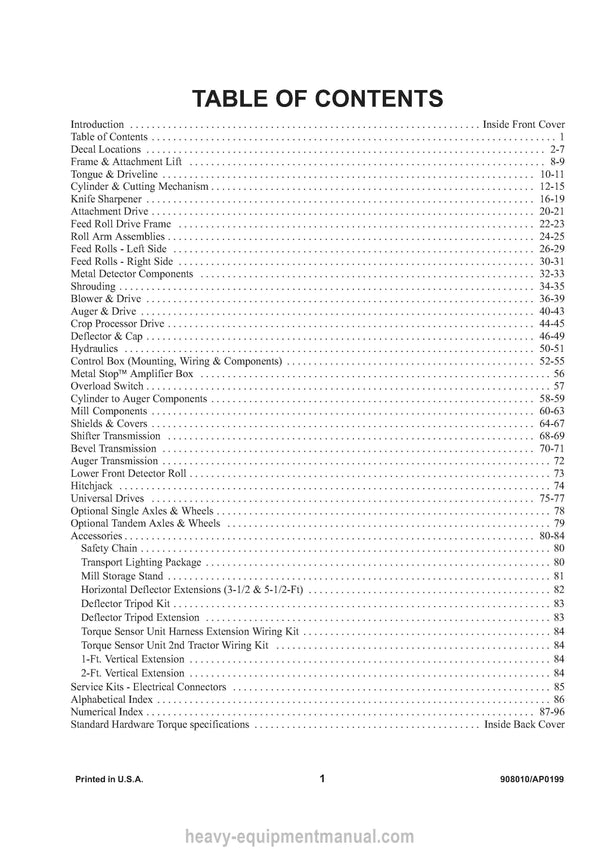 TABLE OF CONTENTS

Introduction Inside Front Cover
Table of Contents 1
Decal Locations 2-7
Frame & Attachment Lift 8-9
Tongue & Driveline 10-11
Cylinder & Cutting Mechanism 12-15
Knife Sharpener 16-19
Attachment Drive 20-21
Feed Roll Drive Frame 22-23
Roll Arm Assemblies 24-25
Feed Rolls - Left Side 26-29
Feed Rolls - Right Side 30-31
Metal Detector Components 32-33
Shrouding 34-35
Blower & Drive 36-39
Auger & Drive 40-43
Crop Processor Drive 44-45
Deflector & Cap 46-49
Hydraulics 50-51
Control Box (Mounting, Wiring & Components) 52-55
Metal Stop™ Amplifier Box 56
Overload Switch 57
Cylinder to Auger Components 58-59
Mill Components 60-63
Shields & Covers 64-67
Shifter Transmission 68-69
Bevel Transmission 70-71
Auger Transmission 72
Lower Front Detector Roll 73
Hitchjack 74
Universal Drives 75-77
Optional Single Axles & Wheels 78
Optional Tandem Axles & Wheels 79
Accessories 80-84
Safety Chain 80
Transport Lighting Package 80
Mill Storage Stand 81
Horizontal Deflector Extensions (3-1/2 & 5-1/2-Ft) 82
Deflector Tripod Kit 83
Deflector Tripod Extension 83
Torque Sensor Unit Harness Extension Wiring Kit 84
Torque Sensor Unit 2nd Tractor Wiring Kit 84
1-Ft. Vertical Extension 84
2-Ft. Vertical Extension 84
Service Kits - Electrical Connectors 85
Alphabetical Index 86
Numerical Index 87-96
Standard Hardware Torque specifications Inside Back Cover

Printed in U.S.A. 1 908010/AP0199

heavy-equipmentmanual.com